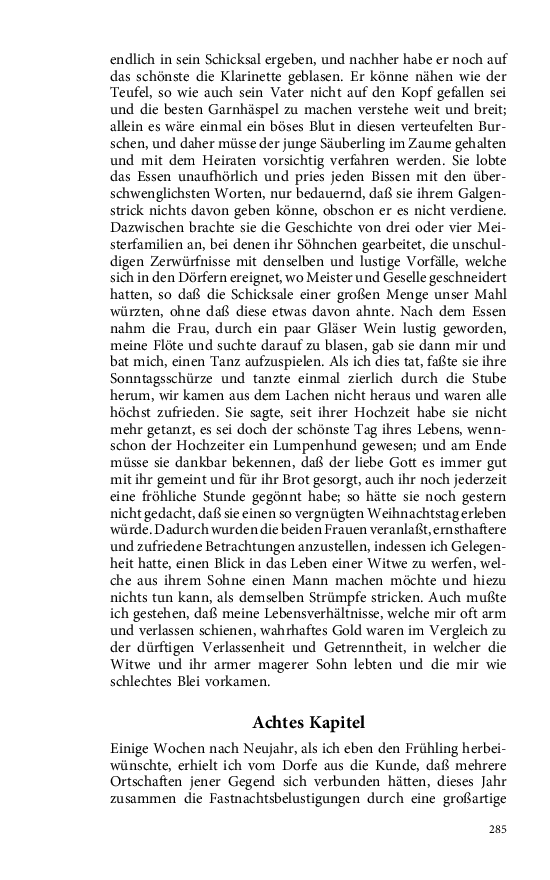 endlich in sein Schicksal ergeben, und nachher habe er noch auf das schönste die Klarinette geblasen. Er könne nähen wie der Teufel, so wie auch sein Vater nicht auf den Kopf gefallen sei und die besten Garnhäspel zu machen verstehe weit und breit; allein es wäre einmal ein böses Blut in diesen verteufelten Burschen, und daher müsse der junge Säuberling im Zaume gehalten und mit dem Heiraten vorsichtig verfahren werden. Sie lobte das Essen unaufhörlich und pries jeden Bissen mit den überschwenglichsten Worten, nur bedauernd, daß sie ihrem Galgenstrick nichts davon geben könne, obschon er es nicht verdiene. Dazwischen brachte sie die Geschichte von drei oder vier Meisterfamilien an, bei denen ihr Söhnchen gearbeitet, die unschuldigen Zerwürfnisse mit denselben und lustige Vorfälle, welche sich in den Dörfern ereignet, wo Meister und Geselle geschneidert hatten, so daß die Schicksale einer großen Menge unser Mahl würzten, ohne daß diese etwas davon ahnte. Nach dem Essen nahm die Frau, durch ein paar Gläser Wein lustig geworden, meine Flöte und suchte darauf zu blasen, gab sie dann mir und bat mich, einen Tanz aufzuspielen. Als ich dies tat, faßte sie ihre Sonntagsschürze und tanzte einmal zierlich durch die Stube herum, wir kamen aus dem Lachen nicht heraus und waren alle höchst zufrieden. Sie sagte, seit ihrer Hochzeit habe sie nicht mehr getanzt, es sei doch der schönste Tag ihres Lebens, wennschon der Hochzeiter ein Lumpenhund gewesen; und am Ende müsse sie dankbar bekennen, daß der liebe Gott es immer gut mit ihr gemeint und für ihr Brot gesorgt, auch ihr noch jederzeit eine fröhliche Stunde gegönnt habe; so hätte sie noch gestern nicht gedacht, daß sie einen so vergnügten Weihnachtstag erleben würde. Dadurch wurden die beiden Frauen veranlaßt, ernsthaftere und zufriedene Betrachtungen anzustellen, indessen ich Gelegenheit hatte, einen Blick in das Leben einer Witwe zu werfen, welche aus ihrem Sohne einen Mann machen möchte und hiezu nichts tun kann, als demselben Strümpfe stricken. Auch mußte ich gestehen, daß meine Lebensverhältnisse, welche mir oft arm und verlassen schienen, wahrhaftes Gold waren im Vergleich zu der dürftigen Verlassenheit und Getrenntheit, in welcher die Witwe und ihr armer magerer Sohn lebten und die mir wie schlechtes Blei vorkamen.

Achtes Kapitel

Einige Wochen nach Neujahr, als ich eben den Frühling herbeiwünschte, erhielt ich vom Dorfe aus die Kunde, daß mehrere Ortschaften jener Gegend sich verbunden hätten, dieses Jahr zusammen die Fastnachtsbelustigungen durch eine großartige

285